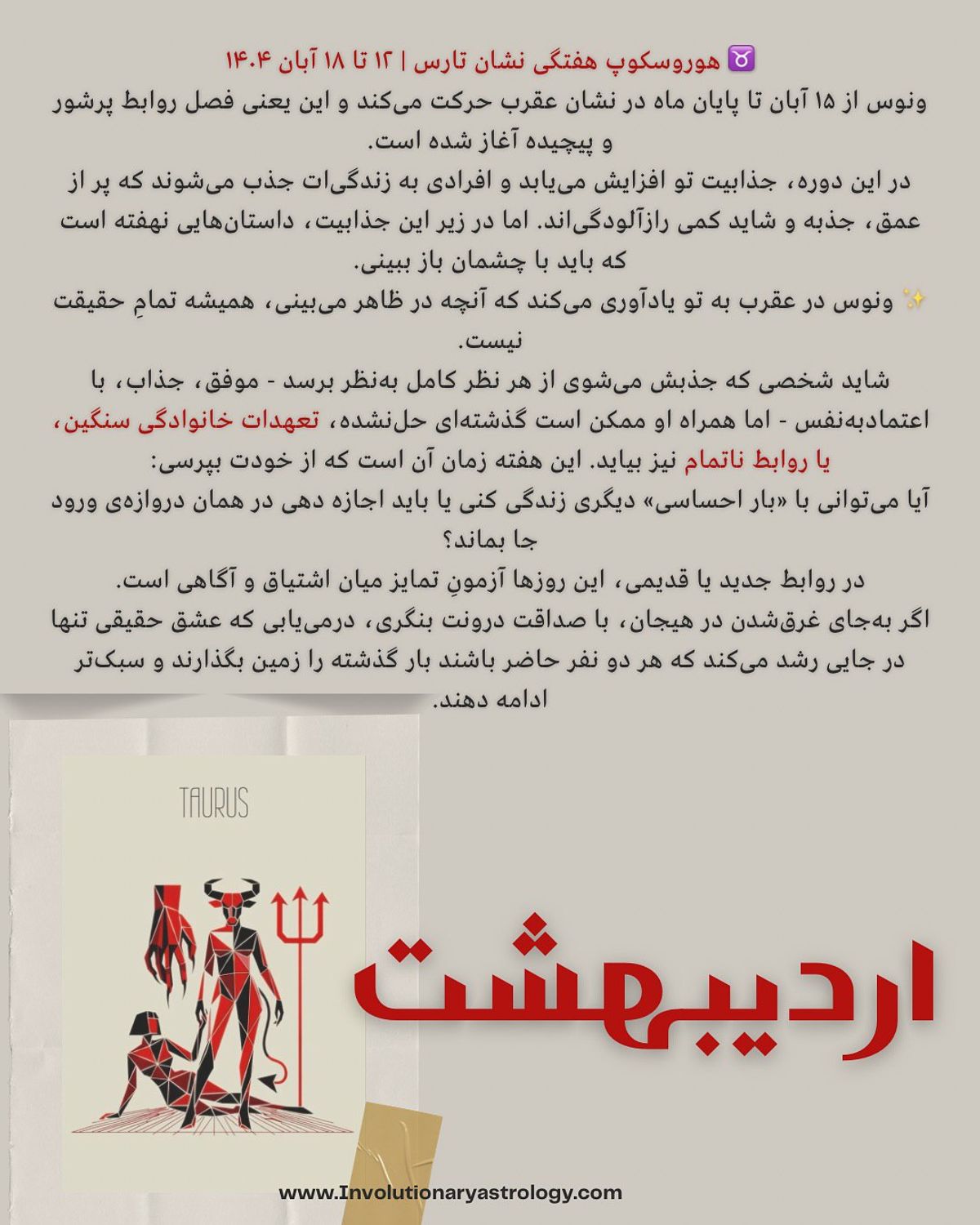 ♉ هوروسکوپ هفتگی نشان تارس | ۱۲ تا ۱۸ آبان ۱۴۰۴
ونوس از ۱۵ آبان تا پایان ماه در نشان عقرب حرکت می‌کند و این یعنی فصل روابط پرشور و پیچیده آغاز شده است.
در این دوره، جذابیت تو افزایش می‌یابد و افرادی به زندگی‌ات جذب می‌شوند که پر از عمق، جذبه و شاید کمی رازآلودگی‌اند. اما در زیر این جذابیت، داستان‌هایی نهفته است که باید با چشمان باز ببینی.
✨ ونوس در عقرب به تو یادآوری می‌کند که آنچه در ظاهر می‌بینی، همیشه تمامِ حقیقت نیست.
شاید شخصی که جذبش می‌شوی از هر نظر کامل به‌نظر برسد - موفق، جذاب، با اعتمادبه‌نفس - اما همراه او ممکن است گذشته‌ای حل‌نشده، تعهدات خانوادگی سنگین، یا روابط ناتمام نیز بیاید. این هفته زمان آن است که از خودت بپرسی:
آیا می‌توانی با «بار احساسی» دیگری زندگی کنی یا باید اجازه دهی در همان دروازه‌ی ورود جا بماند؟
در روابط جدید یا قدیمی، این روزها آزمونِ تمایز میان اشتیاق و آگاهی است.
اگر به‌جای غرق‌شدن در هیجان، با صداقت درونت بنگری، درمی‌یابی که عشق حقیقی تنها در جایی رشد می‌کند که هر دو نفر حاضر باشند بار گذشته را زمین بگذارند و سبک‌تر ادامه دهند.

TAURUS

اردیبهشت

www.Involutionaryastrology.com